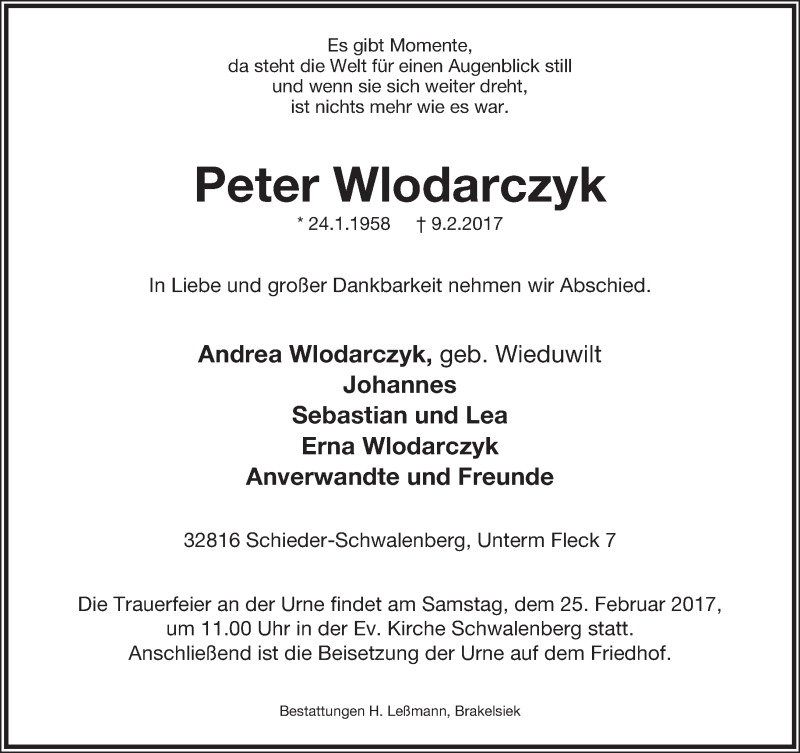 Es gibt Momente,
da steht die Welt für einen Augenblick still
und wenn sie sich weiter dreht,
ist nichts mehr wie es war.

Peter Wlodarczyk

* 24.1.1958 † 9.2.2017

In Liebe und großer Dankbarkeit nehmen wir Abschied.

Andrea Wlodarczyk, geb. Wieduwilt
Johannes
Sebastian und Lea
Erna Wlodarczyk
Anverwandte und Freunde

32816 Schieder-Schwalenberg, Unterm Fleck 7

Die Trauerfeier an der Urne findet am Samstag, dem 25. Februar 2017, um 11.00 Uhr in der Ev. Kirche Schwalenberg statt. Anschließend ist die Beisetzung der Urne auf dem Friedhof.

Bestattungen H. Leßmann, Brakelsiek